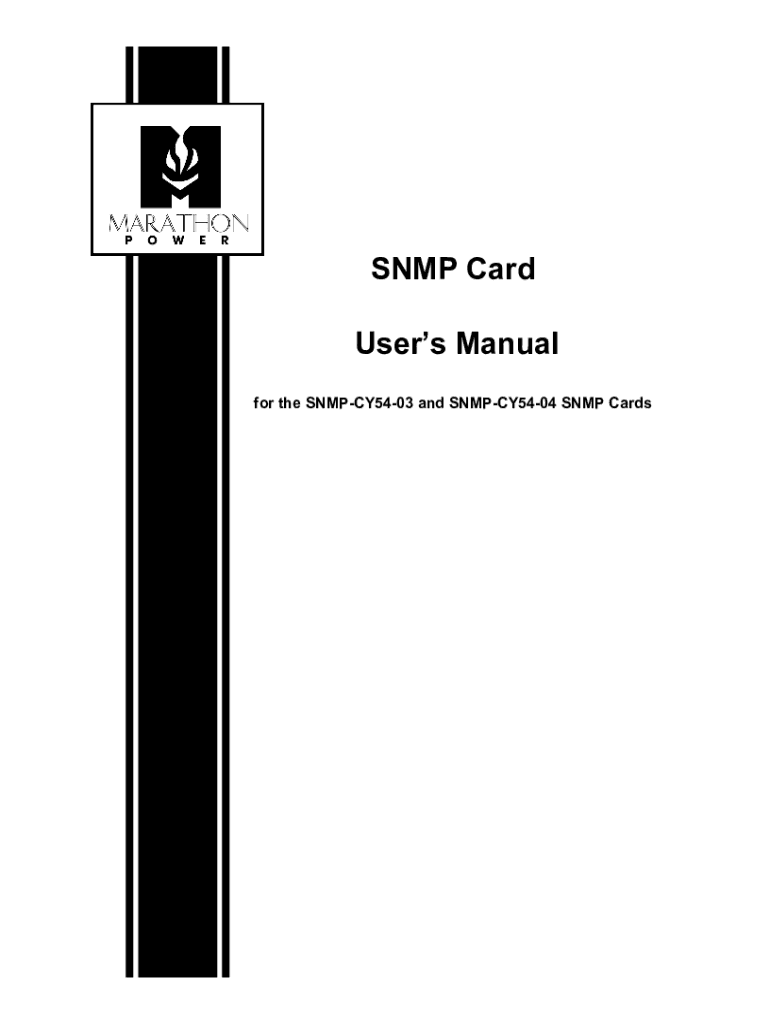 MARATHON
POWER

SNMP Card

User's Manual

for the SNMP-CY54-03 and SNMP-CY54-04 SNMP Cards